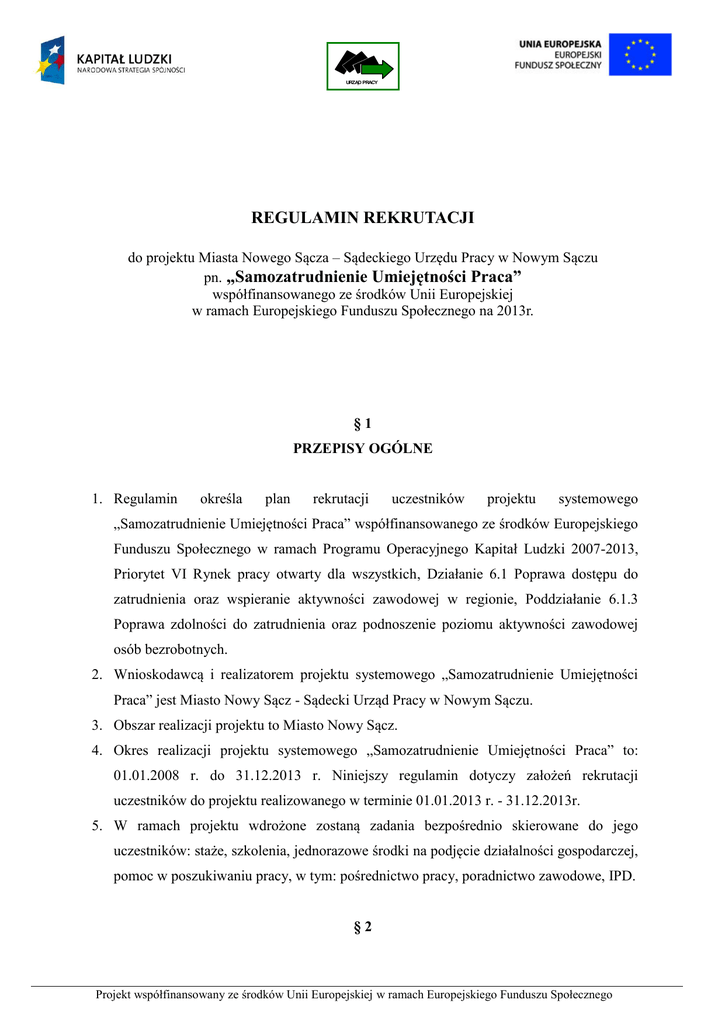 KAPITAŁ LUDZKI
NARODOWA STRATEGIA SPÓJNOŚCI

URZĄD PRACY

UNIA EUROPEJSKA
EUROPEJSKI
FUNDUSZ SPOŁECZNY

REGULAMIN REKRUTACJI

do projektu Miasta Nowego Sącza – Sądeckiego Urzędu Pracy w Nowym Sączu
pn. „Samozatrudnienie Umiejętności Praca”
współfinansowanego ze środków Unii Europejskiej
w ramach Europejskiego Funduszu Społecznego na 2013r.

§ 1
PRZEPISY OGÓLNE

1. Regulamin określa plan rekrutacji uczestników projektu systemowego „Samozatrudnienie Umiejętności Praca” współfinansowanego ze środków Europejskiego Funduszu Społecznego w ramach Programu Operacyjnego Kapitał Ludzki 2007-2013, Priorytet VI Rynek pracy otwarty dla wszystkich, Działanie 6.1 Poprawa dostępu do zatrudnienia oraz wspieranie aktywności zawodowej w regionie, Poddziałanie 6.1.3 Poprawa zdolności do zatrudnienia oraz podnoszenie poziomu aktywności zawodowej osób bezrobotnych.
2. Wnioskodawcą i realizatorem projektu systemowego „Samozatrudnienie Umiejętności Praca” jest Miasto Nowy Sącz - Sądecki Urząd Pracy w Nowym Sączu.
3. Obszar realizacji projektu to Miasto Nowy Sącz.
4. Okres realizacji projektu systemowego „Samozatrudnienie Umiejętności Praca” to: 01.01.2008 r. do 31.12.2013 r. Niniejszy regulamin dotyczy założeń rekrutacji uczestników do projektu realizowanego w terminie 01.01.2013 r. - 31.12.2013r.
5. W ramach projektu wdrożone zostaną zadania bezpośrednio skierowane do jego uczestników: staże, szkolenia, jednorazowe środki na podjęcie działalności gospodarczej, pomoc w poszukiwaniu pracy, w tym: pośrednictwo pracy, poradnictwo zawodowe, IPD.

§ 2

Projekt współfinansowany ze środków Unii Europejskiej w ramach Europejskiego Funduszu Społecznego